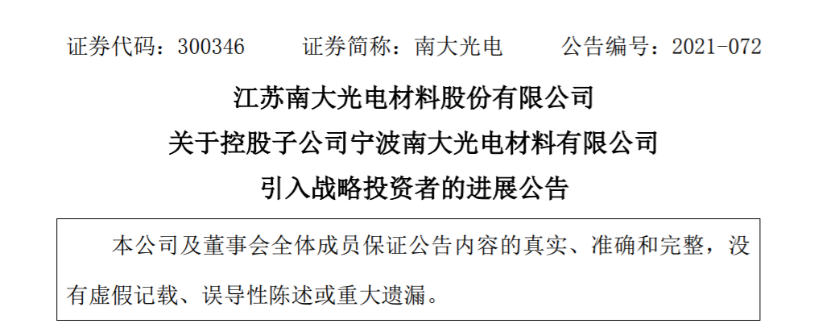 证券代码：300346　　证券简称：南大光电　　公告编号：2021-072

江苏南大光电材料股份有限公司

关于控股子公司宁波南大光电材料有限公司

引入战略投资者的进展公告

本公司及董事会全体成员保证公告内容的真实、准确和完整，没有虚假记载、误导性陈述或重大遗漏。